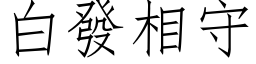 白發相守